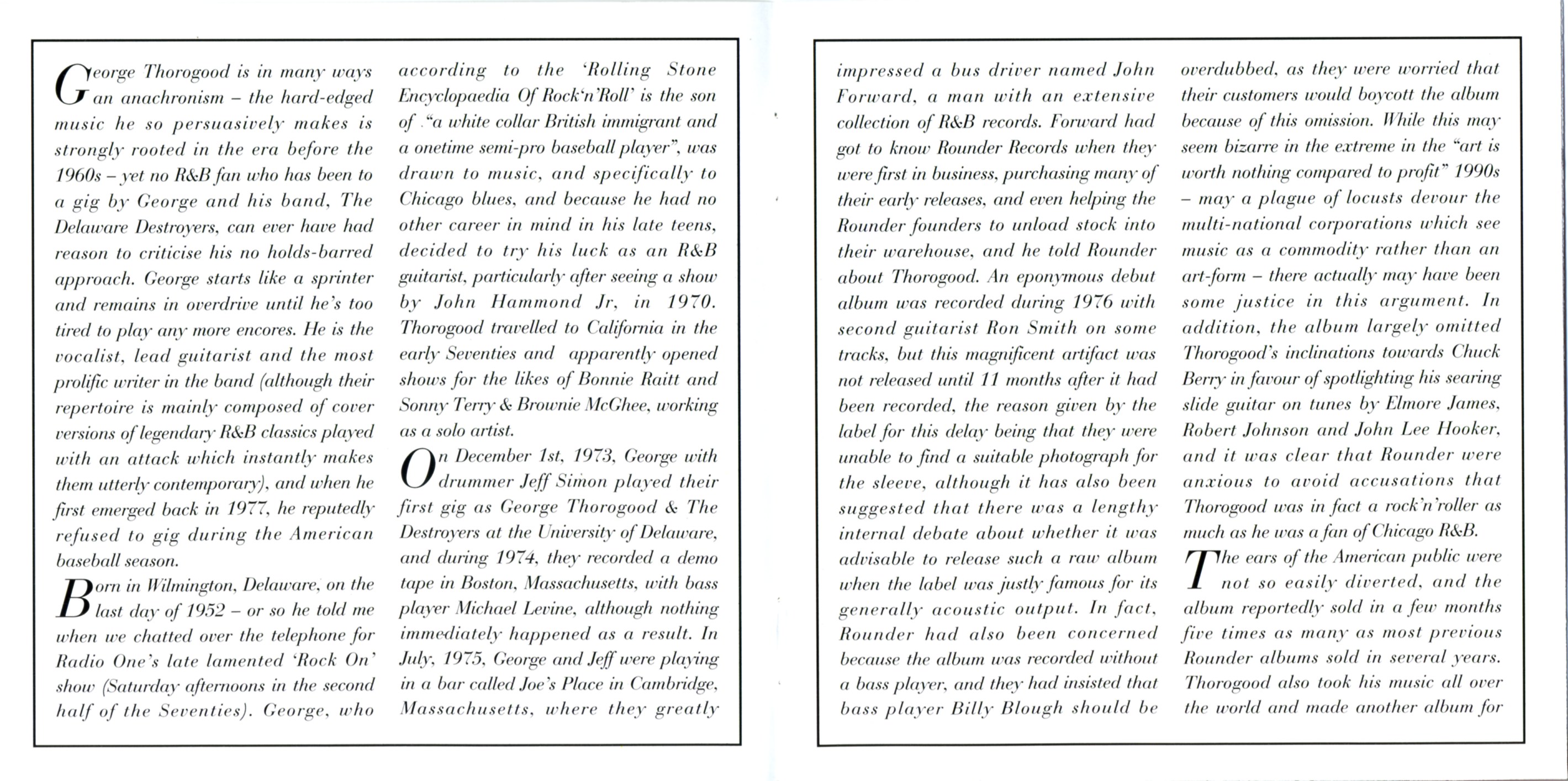 George Thorogood is in many ways an anachronism – the hard-edged music he so persuasively makes is strongly rooted in the era before the 1960s – yet no R&B fan who has been to a gig by George and his band, The Delaware Destroyers, can ever have had reason to criticise his no holds-barred approach. George starts like a sprinter and remains in overdrive until he's too tired to play any more encores. He is the vocalist, lead guitarist and the most prolific writer in the band (although their repertoire is mainly composed of cover versions of legendary R&B classics played with an attack which instantly makes them utterly contemporary), and when he first emerged back in 1977, he reputedly refused to gig during the American baseball season.

Born in Wilmington, Delaware, on the last day of 1952 – or so he told me when we chatted over the telephone for Radio One's late lamented 'Rock On' show (Saturday afternoons in the second half of the Seventies). George, who according to the 'Rolling Stone Encyclopaedia Of Rock'n'Roll' is the son of "a white collar British immigrant and a onetime semi-pro baseball player", was drawn to music, and specifically to Chicago blues, and because he had no other career in mind in his late teens, decided to try his luck as an R&B guitarist, particularly after seeing a show by John Hammond Jr, in 1970. Thorogood travelled to California in the early Seventies and apparently opened shows for the likes of Bonnie Raitt and Sonny Terry & Brownie McGhee, working as a solo artist.

On December 1st, 1973, George with drummer Jeff Simon played their first gig as George Thorogood & The Destroyers at the University of Delaware, and during 1974, they recorded a demo tape in Boston, Massachusetts, with bass player Michael Levine, although nothing immediately happened as a result. In July, 1975, George and Jeff were playing in a bar called Joe's Place in Cambridge, Massachusetts, where they greatly impressed a bus driver named John Forward, a man with an extensive collection of R&B records. Forward had got to know Rounder Records when they were first in business, purchasing many of their early releases, and even helping the Rounder founders to unload stock into their warehouse, and he told Rounder about Thorogood. An eponymous debut album was recorded during 1976 with second guitarist Ron Smith on some tracks, but this magnificent artifact was not released until 11 months after it had been recorded, the reason given by the label for this delay being that they were unable to find a suitable photograph for the sleeve, although it has also been suggested that there was a lengthy internal debate about whether it was advisable to release such a raw album when the label was justly famous for its generally acoustic output. In fact, Rounder had also been concerned because the album was recorded without a bass player, and they had insisted that bass player Billy Blough should be overdubbed, as they were worried that their customers would boycott the album because of this omission. While this may seem bizarre in the extreme in the "art is worth nothing compared to profit" 1990s – may a plague of locusts devour the multi-national corporations which see music as a commodity rather than an art-form – there actually may have been some justice in this argument. In addition, the album largely omitted Thorogood's inclinations towards Chuck Berry in favour of spotlighting his searing slide guitar on tunes by Elmore James, Robert Johnson and John Lee Hooker, and it was clear that Rounder were anxious to avoid accusations that Thorogood was in fact a rock'n'roller as much as he was a fan of Chicago R&B.

The ears of the American public were not so easily diverted, and the album reportedly sold in a few months five times as many as most previous Rounder albums sold in several years. Thorogood also took his music all over the world and made another album for